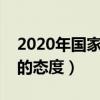 2020年国家
的态度）